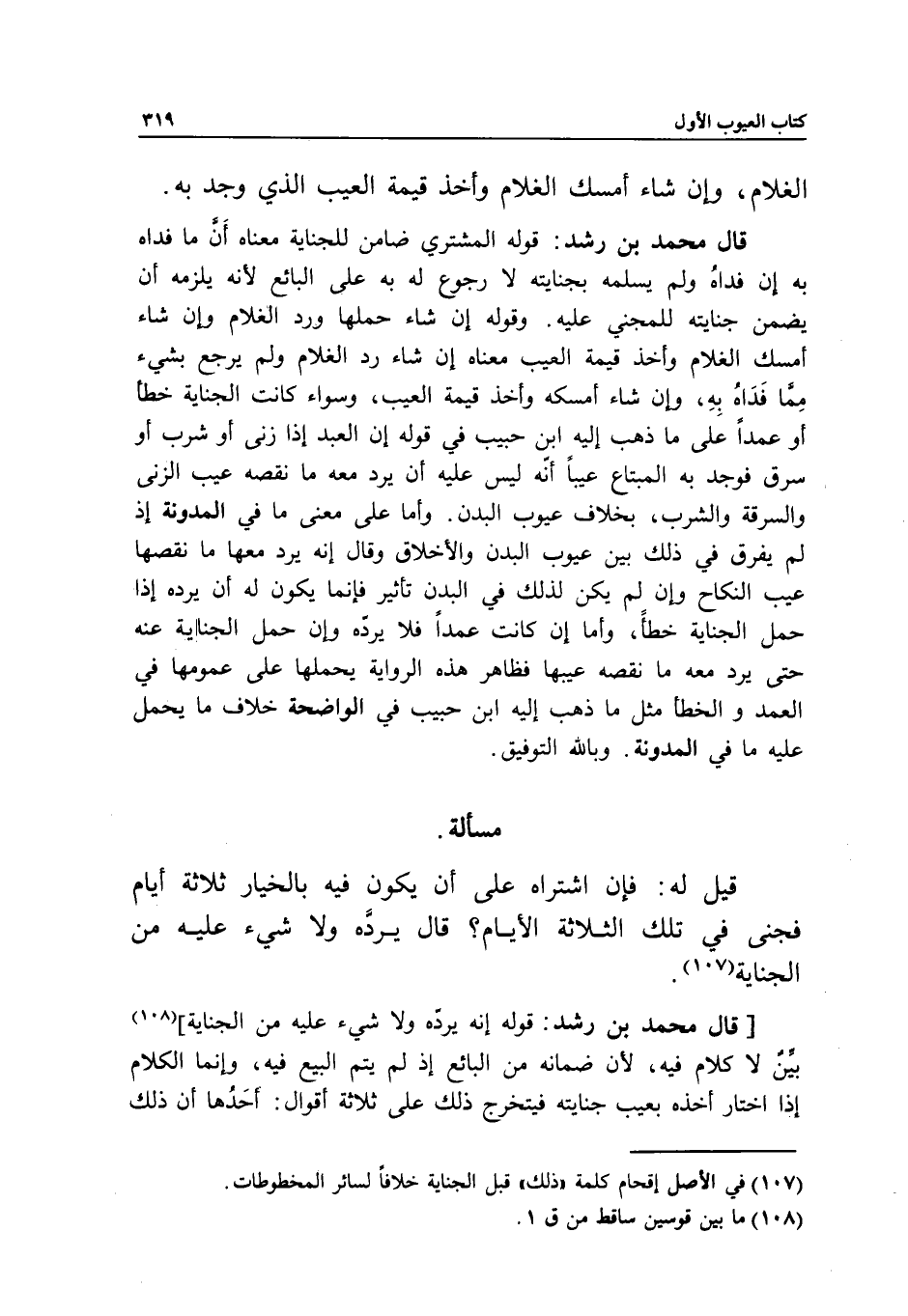 كتاب العيوب الأول ٣١٩

الغلام، وإن شاء أمسك الغلام وأخذ قيمة العيب الذي وجد به.

قال محمد بن رشد: قوله المشتري ضامن للجناية معناه أنَّ ما فداه به إن فداهُ ولم يسلمه بجنايته لا رجوع له به على البائع لأنه يلزمه أن يضمن جنايته للمجني عليه. وقوله إن شاء حملها ورد الغلام وإن شاء أمسك الغلام وأخذ قيمة العيب معناه إن شاء رد الغلام ولم يرجع بشيء مِمَّا فَدَاهُ بِهِ، وإن شاء أمسكه وأخذ قيمة العيب، وسواء كانت الجناية خطأً أو عمداً على ما ذهب إليه ابن حبيب في قوله إن العبد إذا زنى أو شرب أو سرق فوجد به المبتاع عيباً أنّه ليس عليه أن يرد معه ما نقصه عيب الزنى والسرقة والشرب، بخلاف عيوب البدن. وأما على معنى ما في المدونة إذ لم يفرق في ذلك بين عيوب البدن والأخلاق وقال إنه يرد معها ما نقصها عيب النكاح وإن لم يكن لذلك في البدن تأثير فإنما يكون له أن يرده إذا حمل الجناية خطأً، وأما إن كانت عمداً فلا يردّه وإن حمل الجناية عنه حتى يرد معه ما نقصه عيبها فظاهر هذه الرواية يحملها على عمومها في العمد و الخطأ مثل ما ذهب إليه ابن حبيب في الواضحة خلاف ما يحمل عليه ما في المدونة. وبالله التوفيق.

مسألة.

قيل له: فإن اشتراه على أن يكون فيه بالخيار ثلاثة أيام فجنى في تلك الثلاثة الأيام؟ قال يردّه ولا شيء عليه من الجناية(١٠٧).

[ قال محمد بن رشد: قوله إنه يردّه ولا شيء عليه من الجناية](١٠٨) بيِّنٌ لا كلام فيه، لأن ضمانه من البائع إذ لم يتم البيع فيه، وإنما الكلام إذا اختار أخذه بعيب جنايته فيتخرج ذلك على ثلاثة أقوال: أَحَدُها أن ذلك

(١٠٧) في الأصل إقحام كلمة «ذلك» قبل الجناية خلافاً لسائر المخطوطات.
(١٠٨) ما بين قوسين ساقط من ق ١.